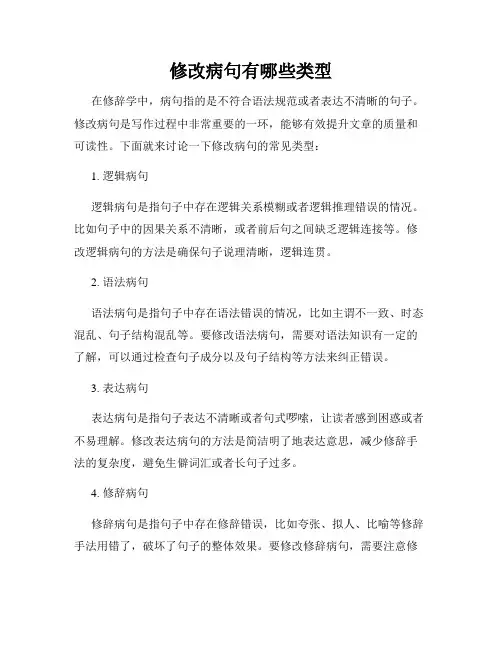 修改病句有哪些类型

在修辞学中，病句指的是不符合语法规范或者表达不清晰的句子。修改病句是写作过程中非常重要的一环，能够有效提升文章的质量和可读性。下面就来讨论一下修改病句的常见类型：

1. 逻辑病句

逻辑病句是指句子中存在逻辑关系模糊或者逻辑推理错误的情况。比如句子中的因果关系不清晰，或者前后句之间缺乏逻辑连接等。修改逻辑病句的方法是确保句子说理清晰，逻辑连贯。

2. 语法病句

语法病句是指句子中存在语法错误的情况，比如主谓不一致、时态混乱、句子结构混乱等。要修改语法病句，需要对语法知识有一定的了解，可以通过检查句子成分以及句子结构等方法来纠正错误。

3. 表达病句

表达病句是指句子表达不清晰或者句式啰嗦，让读者感到困惑或者不易理解。修改表达病句的方法是简洁明了地表达意思，减少修辞手法的复杂度，避免生僻词汇或者长句子过多。

4. 修辞病句

修辞病句是指句子中存在修辞错误，比如夸张、拟人、比喻等修辞手法用错了，破坏了句子的整体效果。要修改修辞病句，需要注意修